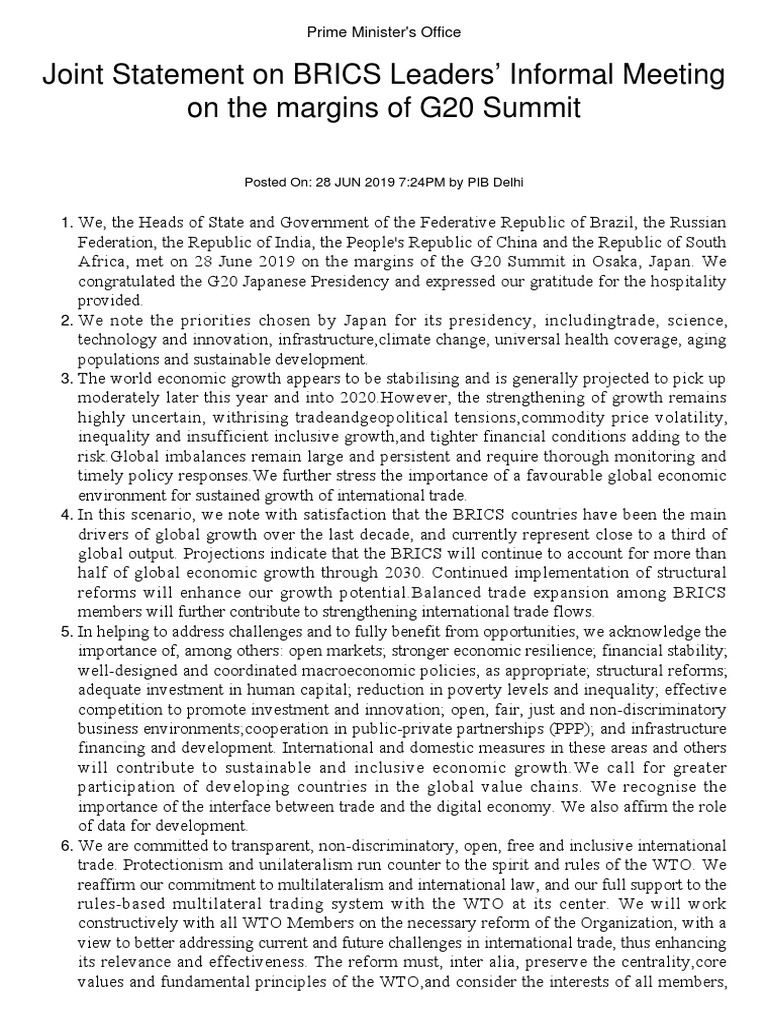 Prime Minister's Office

Joint Statement on BRICS Leaders' Informal Meeting on the margins of G20 Summit

Posted On: 28 JUN 2019 7:24PM by PIB Delhi

1. We, the Heads of State and Government of the Federative Republic of Brazil, the Russian Federation, the Republic of India, the People's Republic of China and the Republic of South Africa, met on 28 June 2019 on the margins of the G20 Summit in Osaka, Japan. We congratulated the G20 Japanese Presidency and expressed our gratitude for the hospitality provided.
2. We note the priorities chosen by Japan for its presidency, includingtrade, science, technology and innovation, infrastructure,climate change, universal health coverage, aging populations and sustainable development.
3. The world economic growth appears to be stabilising and is generally projected to pick up moderately later this year and into 2020.However, the strengthening of growth remains highly uncertain, withrising tradeandgeopolitical tensions,commodity price volatility, inequality and insufficient inclusive growth,and tighter financial conditions adding to the risk.Global imbalances remain large and persistent and require thorough monitoring and timely policy responses.We further stress the importance of a favourable global economic environment for sustained growth of international trade.
4. In this scenario, we note with satisfaction that the BRICS countries have been the main drivers of global growth over the last decade, and currently represent close to a third of global output. Projections indicate that the BRICS will continue to account for more than half of global economic growth through 2030. Continued implementation of structural reforms will enhance our growth potential.Balanced trade expansion among BRICS members will further contribute to strengthening international trade flows.
5. In helping to address challenges and to fully benefit from opportunities, we acknowledge the importance of, among others: open markets; stronger economic resilience; financial stability; well-designed and coordinated macroeconomic policies, as appropriate; structural reforms; adequate investment in human capital; reduction in poverty levels and inequality; effective competition to promote investment and innovation; open, fair, just and non-discriminatory business environments;cooperation in public-private partnerships (PPP); and infrastructure financing and development. International and domestic measures in these areas and others will contribute to sustainable and inclusive economic growth.We call for greater participation of developing countries in the global value chains. We recognise the importance of the interface between trade and the digital economy. We also affirm the role of data for development.
6. We are committed to transparent, non-discriminatory, open, free and inclusive international trade. Protectionism and unilateralism run counter to the spirit and rules of the WTO. We reaffirm our commitment to multilateralism and international law, and our full support to the rules-based multilateral trading system with the WTO at its center. We will work constructively with all WTO Members on the necessary reform of the Organization, with a view to better addressing current and future challenges in international trade, thus enhancing its relevance and effectiveness. The reform must, inter alia, preserve the centrality,core values and fundamental principles of the WTO,and consider the interests of all members,